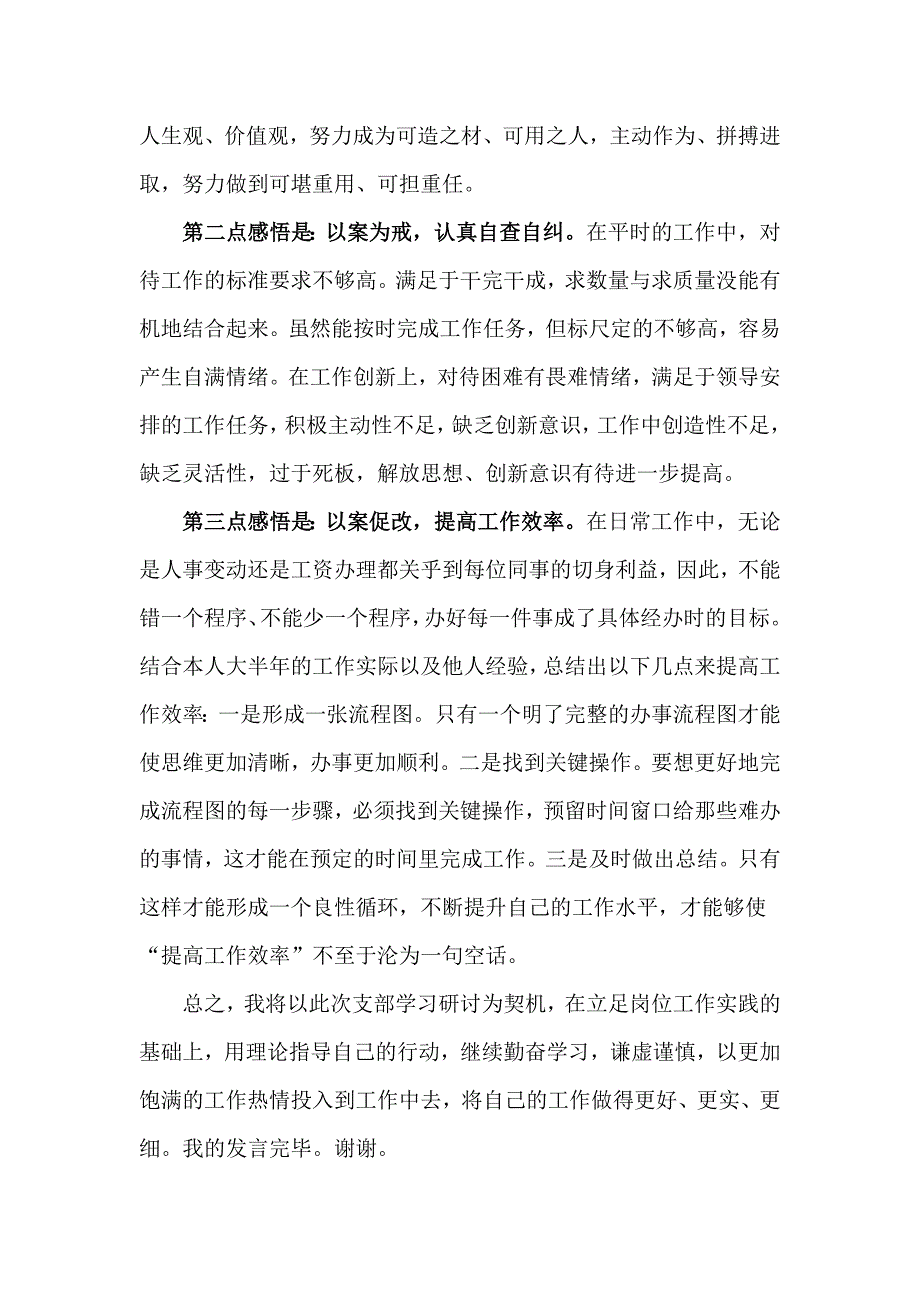 人生观、价值观，努力成为可造之材、可用之人，主动作为、拼搏进取，努力做到可堪重用、可担重任。

第二点感悟是：以案为戒，认真自查自纠。在平时的工作中，对待工作的标准要求不够高。满足于干完干成，求数量与求质量没能有机地结合起来。虽然能按时完成工作任务，但标尺定的不够高，容易产生自满情绪。在工作创新上，对待困难有畏难情绪，满足于领导安排的工作任务，积极主动性不足，缺乏创新意识，工作中创造性不足，缺乏灵活性，过于死板，解放思想、创新意识有待进一步提高。

第三点感悟是：以案促改，提高工作效率。在日常工作中，无论是人事变动还是工资办理都关乎到每位同事的切身利益，因此，不能错一个程序、不能少一个程序，办好每一件事成了具体经办时的目标。结合本人大半年的工作实际以及他人经验，总结出以下几点来提高工作效率：一是形成一张流程图。只有一个明了完整的办事流程图才能使思维更加清晰，办事更加顺利。二是找到关键操作。要想更好地完成流程图的每一步骤，必须找到关键操作，预留时间窗口给那些难办的事情，这才能在预定的时间里完成工作。三是及时做出总结。只有这样才能形成一个良性循环，不断提升自己的工作水平，才能够使“提高工作效率”不至于沦为一句空话。

总之，我将以此次支部学习研讨为契机，在立足岗位工作实践的基础上，用理论指导自己的行动，继续勤奋学习，谦虚谨慎，以更加饱满的工作热情投入到工作中去，将自己的工作做得更好、更实、更细。我的发言完毕。谢谢。